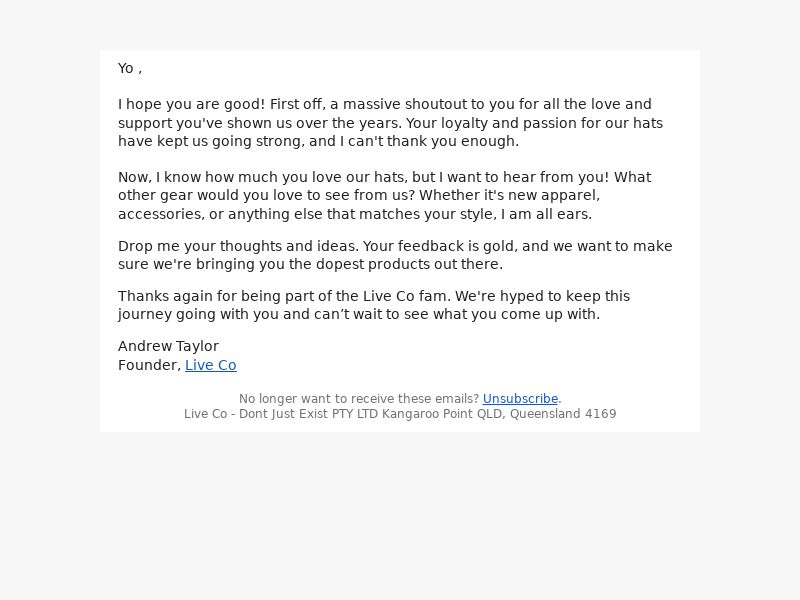 Yo ,

I hope you are good! First off, a massive shoutout to you for all the love and support you've shown us over the years. Your loyalty and passion for our hats have kept us going strong, and I can't thank you enough.

Now, I know how much you love our hats, but I want to hear from you! What other gear would you love to see from us? Whether it's new apparel, accessories, or anything else that matches your style, I am all ears.

Drop me your thoughts and ideas. Your feedback is gold, and we want to make sure we're bringing you the dopest products out there.

Thanks again for being part of the Live Co fam. We're hyped to keep this journey going with you and can’t wait to see what you come up with.

Andrew Taylor
Founder, Live Co

No longer want to receive these emails? Unsubscribe.
Live Co - Dont Just Exist PTY LTD Kangaroo Point QLD, Queensland 4169